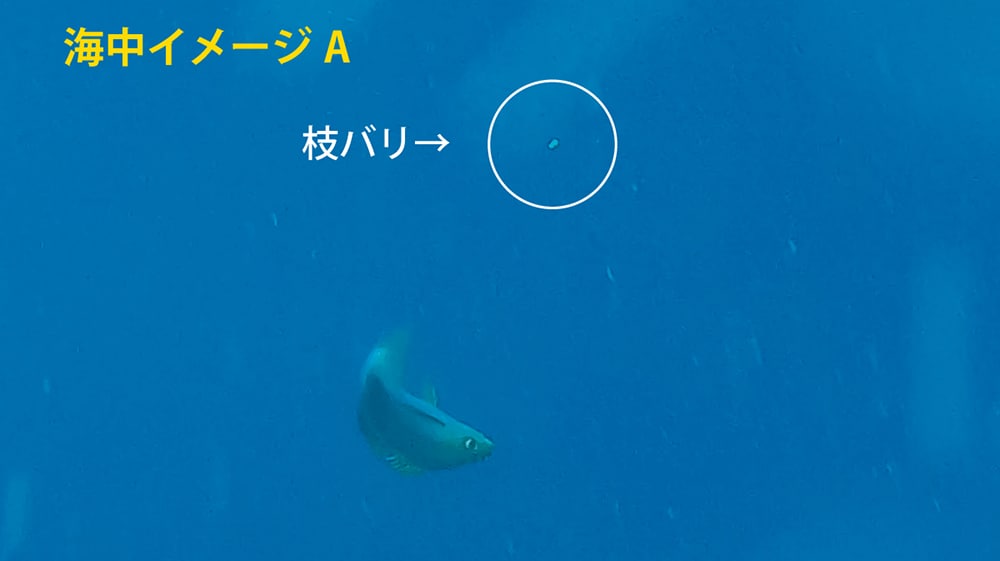 海中イメージ A

枝バリ→